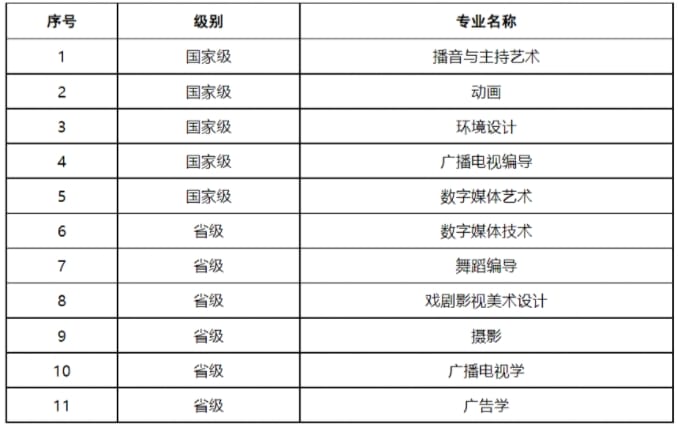 | 序号 | 级别 | 专业名称 |
|---|---|---|
| 1 | 国家级 | 播音与主持艺术 |
| 2 | 国家级 | 动画 |
| 3 | 国家级 | 环境设计 |
| 4 | 国家级 | 广播电视编导 |
| 5 | 国家级 | 数字媒体艺术 |
| 6 | 省级 | 数字媒体技术 |
| 7 | 省级 | 舞蹈编导 |
| 8 | 省级 | 戏剧影视美术设计 |
| 9 | 省级 | 摄影 |
| 10 | 省级 | 广播电视学 |
| 11 | 省级 | 广告学 |